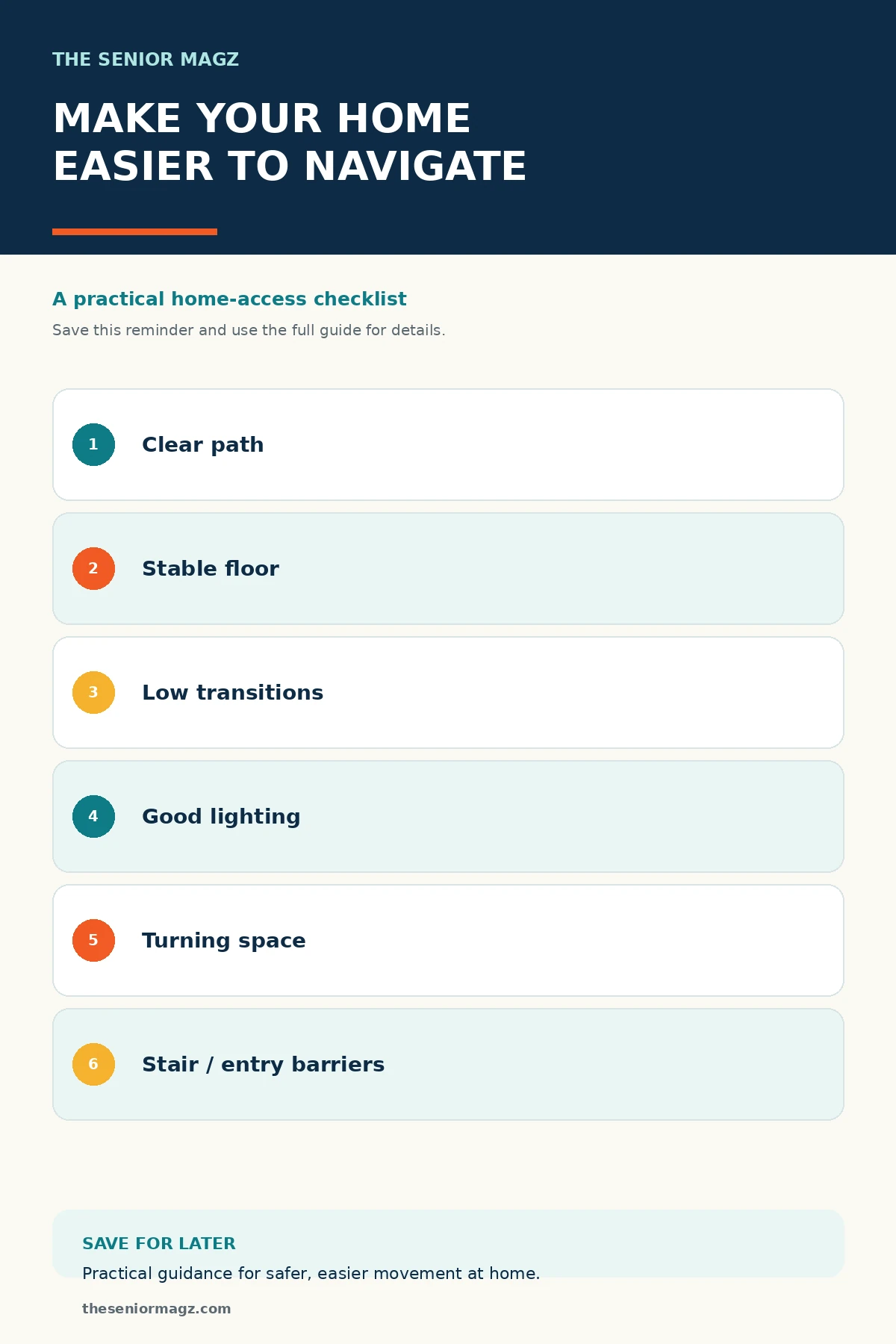 THE SENIOR MAGZ

MAKE YOUR HOME EASIER TO NAVIGATE

A practical home-access checklist

Save this reminder and use the full guide for details.

1 Clear path

2 Stable floor

3 Low transitions

4 Good lighting

5 Turning space

6 Stair / entry barriers

SAVE FOR LATER

Practical guidance for safer, easier movement at home.

theseniormagz.com